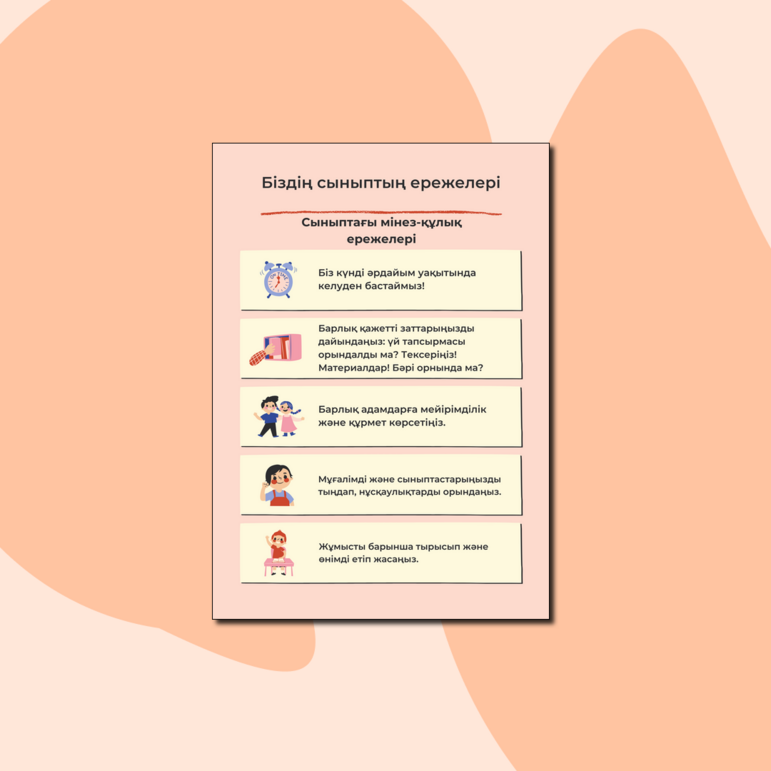 Біздің сыныптың ережелері

Сыныптағы мінез-құлық ережелері

Біз күнді әрдайым уақытында келуден бастаймыз!

Барлық қажетті заттарыңызды дайындаңыз: үй тапсырмасы орындалды ма? Тексеріңіз! Материалдар! Бәрі орнында ма?

Барлық адамдарға мейірімділік және құрмет көрсетіңіз.

Мұғалімді және сыныптастарыңызды тыңдап, нұсқаулықтарды орындаңыз.

Жұмысты барынша тырысып және өнімді етіп жасаңыз.